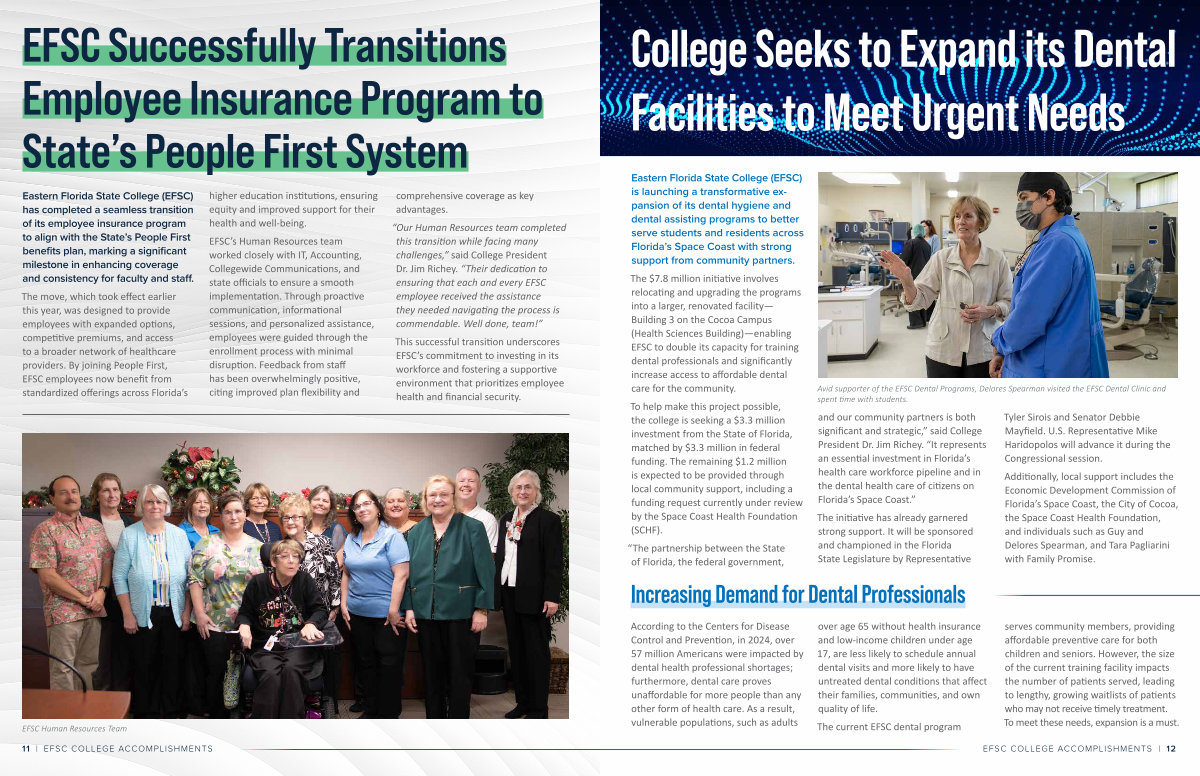 EFSC Successfully Transitions Employee Insurance Program to State's People First System

Eastern Florida State College (EFSC) has completed a seamless transition of its employee insurance program to align with the State's People First benefits plan, marking a significant milestone in enhancing coverage and consistency for faculty and staff.

The move, which took effect earlier this year, was designed to provide employees with expanded options, competitive premiums, and access to a broader network of healthcare providers. By joining People First, EFSC employees now benefit from standardized offerings across Florida's higher education institutions, ensuring equity and improved support for their health and well-being.

EFSC's Human Resources team worked closely with IT, Accounting, Collegewide Communications, and state officials to ensure a smooth implementation. Through proactive communication, informational sessions, and personalized assistance, employees were guided through the enrollment process with minimal disruption. Feedback from staff has been overwhelmingly positive, citing improved plan flexibility and comprehensive coverage as key advantages.

"Our Human Resources team completed this transition while facing many challenges," said College President Dr. Jim Richey. "Their dedication to ensuring that each and every EFSC employee received the assistance they needed navigating the process is commendable. Well done, team!"

This successful transition underscores EFSC's commitment to investing in its workforce and fostering a supportive environment that prioritizes employee health and financial security.

EFSC Human Resources Team

11 | EFSC COLLEGE ACCOMPLISHMENTS

College Seeks to Expand its Dental Facilities to Meet Urgent Needs

Eastern Florida State College (EFSC) is launching a transformative expansion of its dental hygiene and dental assisting programs to better serve students and residents across Florida's Space Coast with strong support from community partners.

The $7.8 million initiative involves relocating and upgrading the programs into a larger, renovated facility—Building 3 on the Cocoa Campus (Health Sciences Building)—enabling EFSC to double its capacity for training dental professionals and significantly increase access to affordable dental care for the community.

To help make this project possible, the college is seeking a $3.3 million investment from the State of Florida, matched by $3.3 million in federal funding. The remaining $1.2 million is expected to be provided through local community support, including a funding request currently under review by the Space Coast Health Foundation (SCHF).

"The partnership between the State of Florida, the federal government, and our community partners is both significant and strategic," said College President Dr. Jim Richey. "It represents an essential investment in Florida's health care workforce pipeline and in the dental health care of citizens on Florida's Space Coast."

The initiative has already garnered strong support. It will be sponsored and championed in the Florida State Legislature by Representative Tyler Sirois and Senator Debbie Mayfield. U.S. Representative Mike Haridopolos will advance it during the Congressional session.

Additionally, local support includes the Economic Development Commission of Florida's Space Coast, the City of Cocoa, the Space Coast Health Foundation, and individuals such as Guy and Delores Spearman, and Tara Pagliarini with Family Promise.

Avid supporter of the EFSC Dental Programs, Delores Spearman visited the EFSC Dental Clinic and spent time with students.

Increasing Demand for Dental Professionals

According to the Centers for Disease Control and Prevention, in 2024, over 57 million Americans were impacted by dental health professional shortages; furthermore, dental care proves unaffordable for more people than any other form of health care. As a result, vulnerable populations, such as adults over age 65 without health insurance and low-income children under age 17, are less likely to schedule annual dental visits and more likely to have untreated dental conditions that affect their families, communities, and own quality of life.

The current EFSC dental program serves community members, providing affordable preventive care for both children and seniors. However, the size of the current training facility impacts the number of patients served, leading to lengthy, growing waitlists of patients who may not receive timely treatment. To meet these needs, expansion is a must.

EFSC COLLEGE ACCOMPLISHMENTS | 12